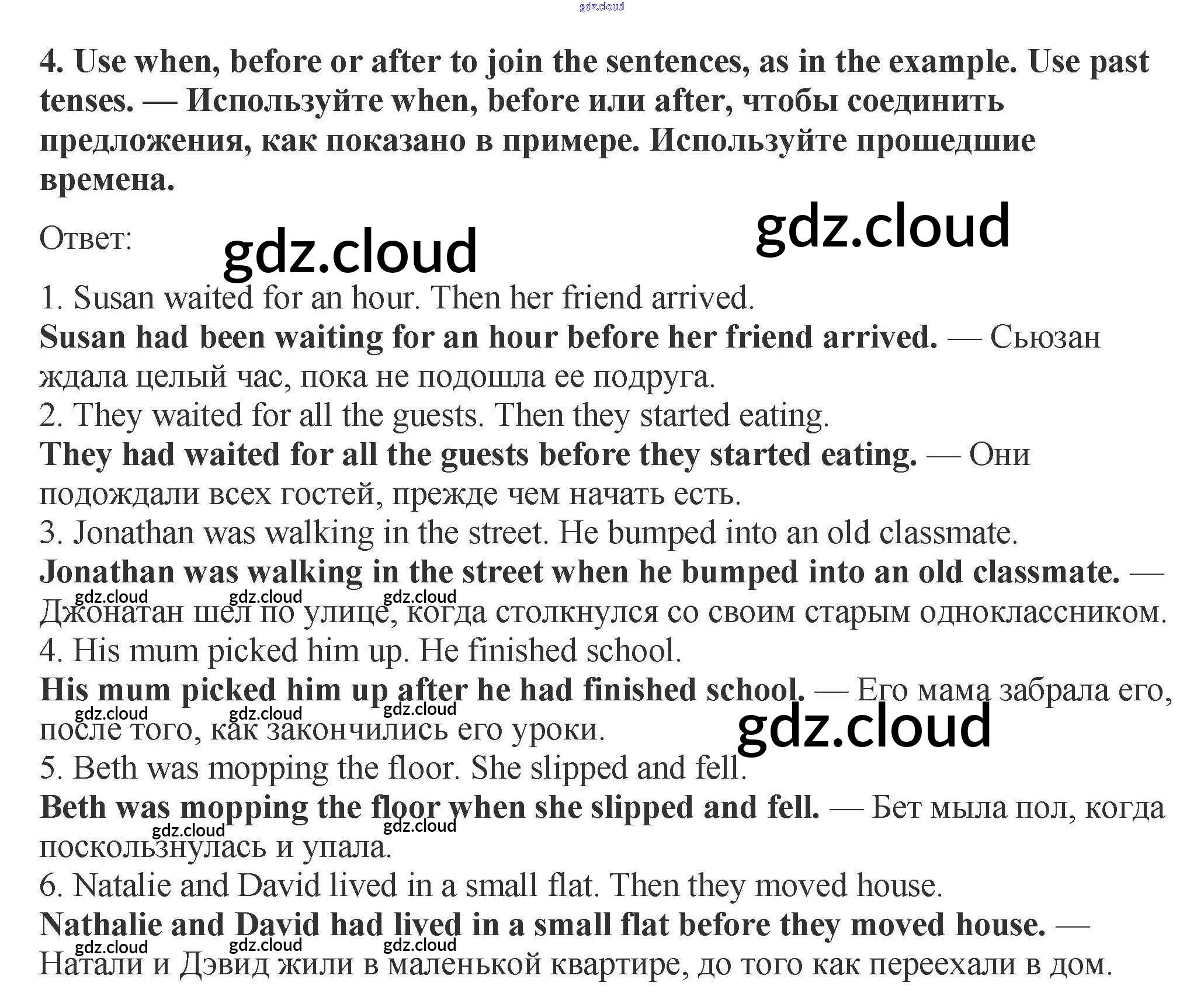 4. Use when, before or after to join the sentences, as in the example. Use past tenses. — Используйте when, before или after, чтобы соединить предложения, как показано в примере. Используйте прошедшие времена.

Ответ:

1. Susan waited for an hour. Then her friend arrived.
Susan had been waiting for an hour before her friend arrived. — Сьюзан ждала целый час, пока не подошла ее подруга.
2. They waited for all the guests. Then they started eating.
They had waited for all the guests before they started eating. — Они подождали всех гостей, прежде чем начать есть.
3. Jonathan was walking in the street. He bumped into an old classmate.
Jonathan was walking in the street when he bumped into an old classmate. — Джонатан шел по улице, когда столкнулся со своим старым одноклассником.
4. His mum picked him up. He finished school.
His mum picked him up after he had finished school. — Его мама забрала его, после того, как закончились его уроки.
5. Beth was mopping the floor. She slipped and fell.
Beth was mopping the floor when she slipped and fell. — Бет мыла пол, когда поскользнулась и упала.
6. Natalie and David lived in a small flat. Then they moved house.
Nathalie and David had lived in a small flat before they moved house. — Натали и Дэвид жили в маленькой квартире, до того как переехали в дом.

gdz.cloud